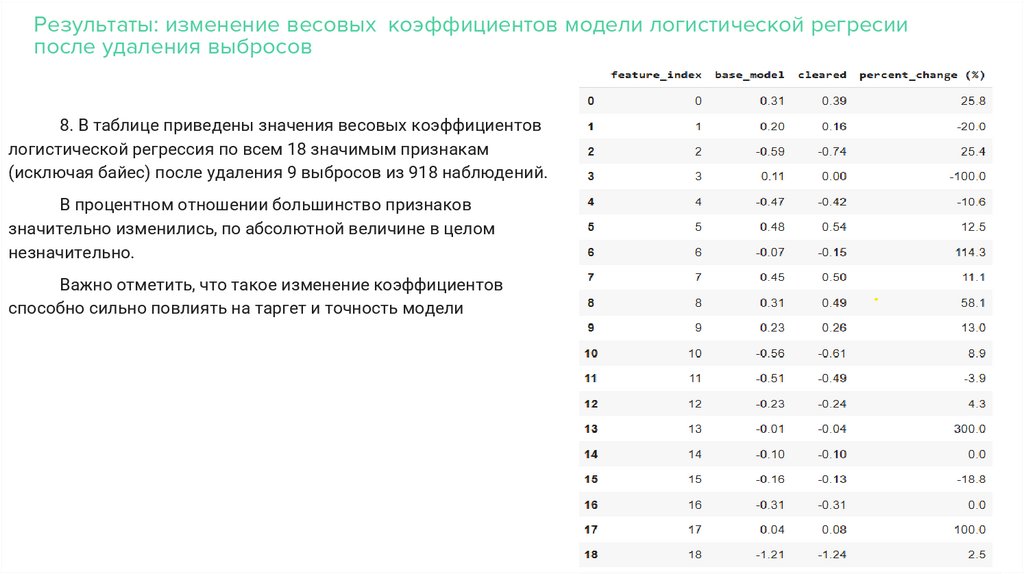 Результаты: изменение весовых коэффициентов модели логистической регресии после удаления выбросов

8. В таблице приведены значения весовых коэффициентов логистической регрессия по всем 18 значимым признакам (исключая байес) после удаления 9 выбросов из 918 наблюдений.

В процентном отношении большинство признаков значительно изменились, по абсолютной величине в целом незначительно.

Важно отметить, что такое изменение коэффициентов способно сильно повлиять на таргет и точность модели

| | feature_index | base_model | cleared | percent_change (%) |
|---|---|---|---|---|
| 0 | 0 | 0.31 | 0.39 | 25.8 |
| 1 | 1 | 0.20 | 0.16 | -20.0 |
| 2 | 2 | -0.59 | -0.74 | 25.4 |
| 3 | 3 | 0.11 | 0.00 | -100.0 |
| 4 | 4 | -0.47 | -0.42 | -10.6 |
| 5 | 5 | 0.48 | 0.54 | 12.5 |
| 6 | 6 | -0.07 | -0.15 | 114.3 |
| 7 | 7 | 0.45 | 0.50 | 11.1 |
| 8 | 8 | 0.31 | 0.49 | 58.1 |
| 9 | 9 | 0.23 | 0.26 | 13.0 |
| 10 | 10 | -0.56 | -0.61 | 8.9 |
| 11 | 11 | -0.51 | -0.49 | -3.9 |
| 12 | 12 | -0.23 | -0.24 | 4.3 |
| 13 | 13 | -0.01 | -0.04 | 300.0 |
| 14 | 14 | -0.10 | -0.10 | 0.0 |
| 15 | 15 | -0.16 | -0.13 | -18.8 |
| 16 | 16 | -0.31 | -0.31 | 0.0 |
| 17 | 17 | 0.04 | 0.08 | 100.0 |
| 18 | 18 | -1.21 | -1.24 | 2.5 |